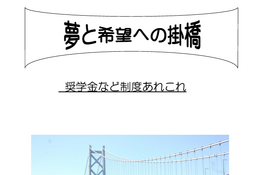 夢と希望への掛橋

奨学金など制度あれこれ